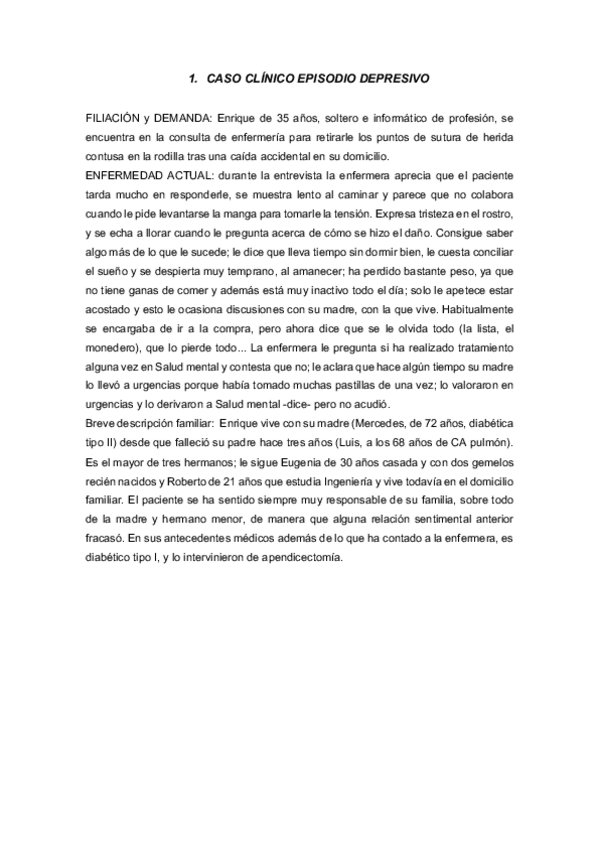 1. CASO CLÍNICO EPISODIO DEPRESIVO

FILIACIÓN y DEMANDA: Enrique de 35 años, soltero e informático de profesión, se encuentra en la consulta de enfermería para retirarle los puntos de sutura de herida contusa en la rodilla tras una caída accidental en su domicilio.
ENFERMEDAD ACTUAL: durante la entrevista la enfermera aprecia que el paciente tarda mucho en responderle, se muestra lento al caminar y parece que no colabora cuando le pide levantarse la manga para tomarle la tensión. Expresa tristeza en el rostro, y se echa a llorar cuando le pregunta acerca de cómo se hizo el daño. Consigue saber algo más de lo que le sucede; le dice que lleva tiempo sin dormir bien, le cuesta conciliar el sueño y se despierta muy temprano, al amanecer; ha perdido bastante peso, ya que no tiene ganas de comer y además está muy inactivo todo el día; solo le apetece estar acostado y esto le ocasiona discusiones con su madre, con la que vive. Habitualmente se encargaba de ir a la compra, pero ahora dice que se le olvida todo (la lista, el monedero), que lo pierde todo... La enfermera le pregunta si ha realizado tratamiento alguna vez en Salud mental y contesta que no; le aclara que hace algún tiempo su madre lo llevó a urgencias porque había tomado muchas pastillas de una vez; lo valoraron en urgencias y lo derivaron a Salud mental -dice- pero no acudió.
Breve descripción familiar: Enrique vive con su madre (Mercedes, de 72 años, diabética tipo II) desde que falleció su padre hace tres años (Luis, a los 68 años de CA pulmón). Es el mayor de tres hermanos; le sigue Eugenia de 30 años casada y con dos gemelos recién nacidos y Roberto de 21 años que estudia Ingeniería y vive todavía en el domicilio familiar. El paciente se ha sentido siempre muy responsable de su familia, sobre todo de la madre y hermano menor, de manera que alguna relación sentimental anterior fracasó. En sus antecedentes médicos además de lo que ha contado a la enfermera, es diabético tipo I, y lo intervinieron de apendicectomía.